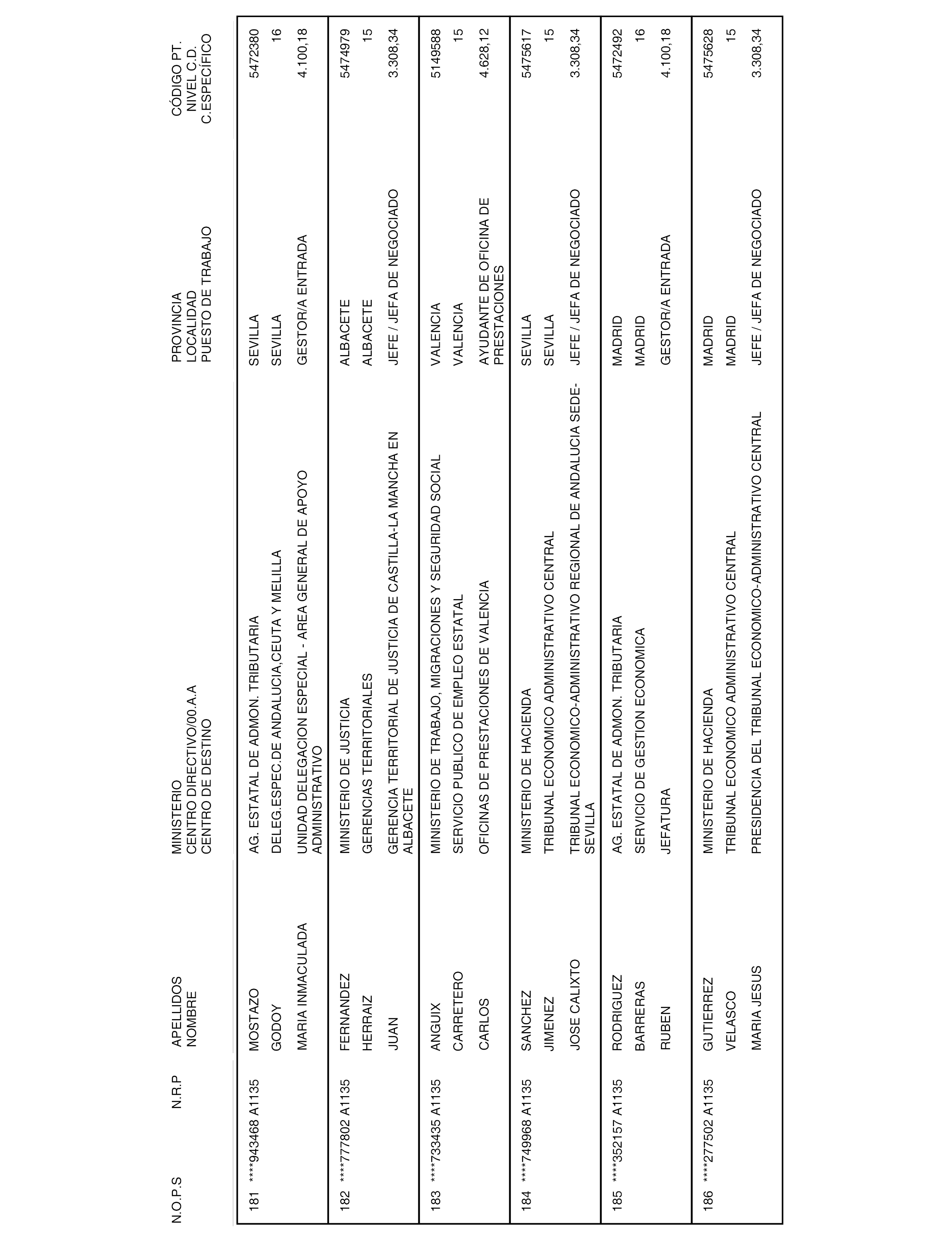 | N.O.P.S | N.R.P | APELLIDOS NOMBRE | MINISTERIO CENTRO DIRECTIVO/00.A.A CENTRO DE DESTINO | PROVINCIA LOCALIDAD PUESTO DE TRABAJO | CÓDIGO PT. NIVEL C.D. C.ESPECÍFICO |
|---|---|---|---|---|---|
| 181 | ****943468 A1135 | MOSTAZO | AG. ESTATAL DE ADMON. TRIBUTARIA | SEVILLA | 5472380 |
| | | GODOY | DELEG.ESPEC.DE ANDALUCIA,CEUTA Y MELILLA | SEVILLA | 16 |
| | | MARIA INMACULADA | UNIDAD DELEGACION ESPECIAL - AREA GENERAL DE APOYO ADMINISTRATIVO | GESTOR/A ENTRADA | 4.100,18 |
| 182 | ****777802 A1135 | FERNANDEZ | MINISTERIO DE JUSTICIA | ALBACETE | 5474979 |
| | | HERRAIZ | GERENCIAS TERRITORIALES | ALBACETE | 15 |
| | | JUAN | GERENCIA TERRITORIAL DE JUSTICIA DE CASTILLA-LA MANCHA EN ALBACETE | JEFE / JEFA DE NEGOCIADO | 3.308,34 |
| 183 | ****733435 A1135 | ANGUIX | MINISTERIO DE TRABAJO, MIGRACIONES Y SEGURIDAD SOCIAL | VALENCIA | 5149588 |
| | | CARRETERO | SERVICIO PUBLICO DE EMPLEO ESTATAL | VALENCIA | 15 |
| | | CARLOS | OFICINAS DE PRESTACIONES DE VALENCIA | AYUDANTE DE OFICINA DE PRESTACIONES | 4.628,12 |
| 184 | ****749968 A1135 | SANCHEZ | MINISTERIO DE HACIENDA | SEVILLA | 5475617 |
| | | JIMENEZ | TRIBUNAL ECONOMICO ADMINISTRATIVO CENTRAL | SEVILLA | 15 |
| | | JOSE CALIXTO | TRIBUNAL ECONOMICO-ADMINISTRATIVO REGIONAL DE ANDALUCIA SEDE-SEVILLA | JEFE / JEFA DE NEGOCIADO | 3.308,34 |
| 185 | ****352157 A1135 | RODRIGUEZ | AG. ESTATAL DE ADMON. TRIBUTARIA | MADRID | 5472492 |
| | | BARRERAS | SERVICIO DE GESTION ECONOMICA | MADRID | 16 |
| | | RUBEN | JEFATURA | GESTOR/A ENTRADA | 4.100,18 |
| 186 | ****277502 A1135 | GUTIERREZ | MINISTERIO DE HACIENDA | MADRID | 5475628 |
| | | VELASCO | TRIBUNAL ECONOMICO ADMINISTRATIVO CENTRAL | MADRID | 15 |
| | | MARIA JESUS | PRESIDENCIA DEL TRIBUNAL ECONOMICO-ADMINISTRATIVO CENTRAL | JEFE / JEFA DE NEGOCIADO | 3.308,34 |